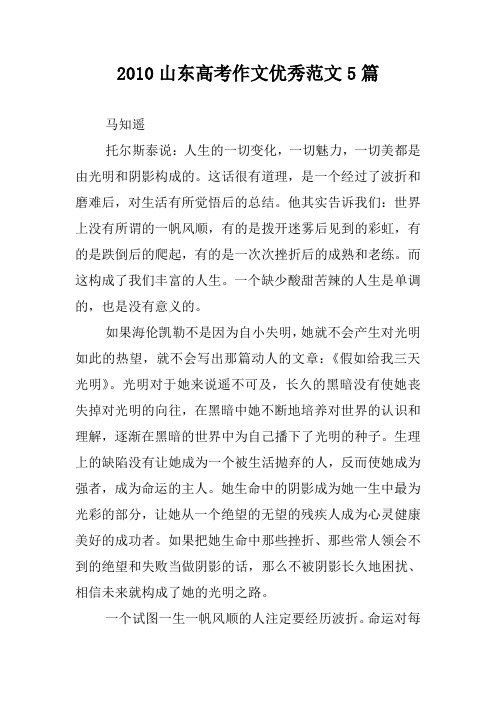 2010 山东高考作文优秀范文 5 篇

马知遥

托尔斯泰说：人生的一切变化，一切魅力，一切美都是由光明和阴影构成的。这话很有道理，是一个经过了波折和磨难后，对生活有所觉悟后的总结。他其实告诉我们：世界上没有所谓的一帆风顺，有的是拨开迷雾后见到的彩虹，有的是跌倒后的爬起，有的是一次次挫折后的成熟和老练。而这构成了我们丰富的人生。一个缺少酸甜苦辣的人生是单调的，也是没有意义的。

如果海伦凯勒不是因为自小失明，她就不会产生对光明如此的热望，就不会写出那篇动人的文章：《假如给我三天光明》。光明对于她来说遥不可及，长久的黑暗没有使她丧失掉对光明的向往，在黑暗中她不断地培养对世界的认识和理解，逐渐在黑暗的世界中为自己播下了光明的种子。生理上的缺陷没有让她成为一个被生活抛弃的人，反而使她成为强者，成为命运的主人。她生命中的阴影成为她一生中最为光彩的部分，让她从一个绝望的无望的残疾人成为心灵健康美好的成功者。如果把她生命中那些挫折、那些常人领会不到的绝望和失败当做阴影的话，那么不被阴影长久地困扰、相信未来就构成了她的光明之路。

一个试图一生一帆风顺的人注定要经历波折。命运对每